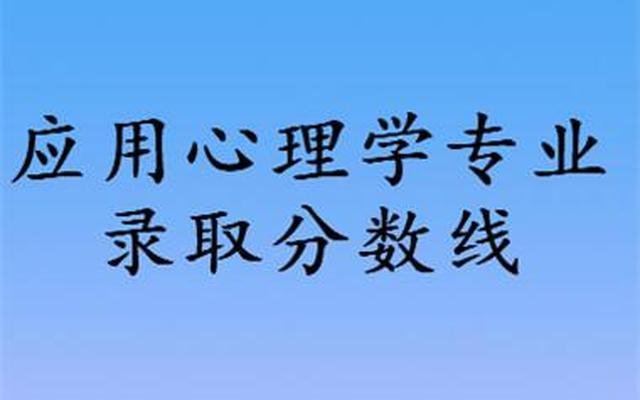 应用心理学专业
录取分数线